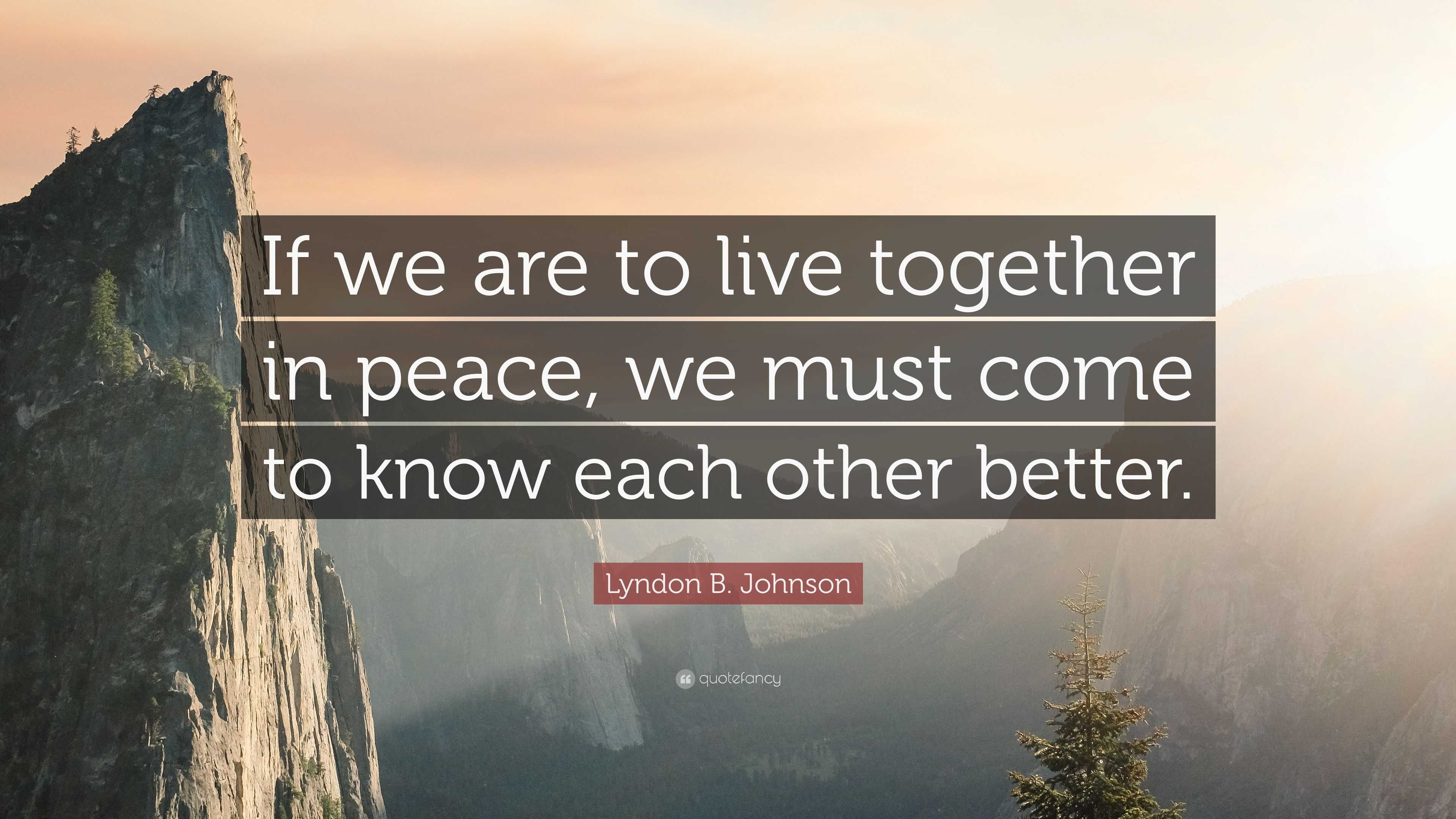 If we are to live together in peace, we must come to know each other better.

Lyndon B. Johnson

quotefancy